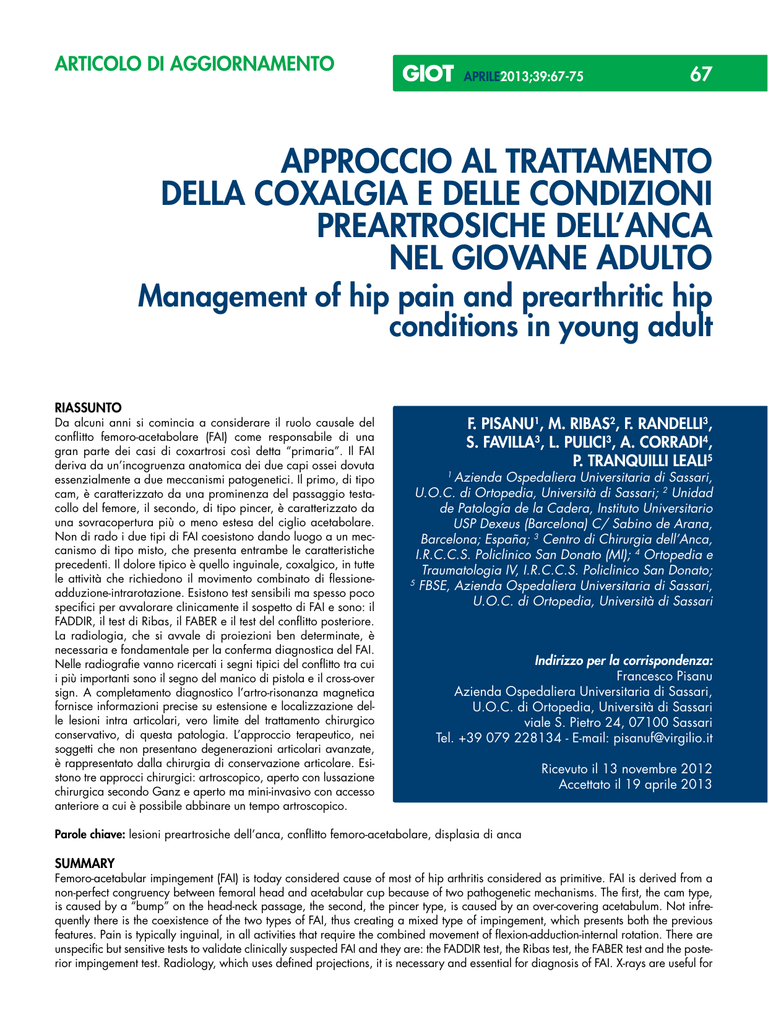 ARTICOLO DI AGGIORNAMENTO

GIOT APRILE2013;39:67-75 67

APPROCCIO AL TRATTAMENTO DELLA COXALGIA E DELLE CONDIZIONI PREARTROSICHE DELL'ANCA NEL GIOVANE ADULTO

Management of hip pain and prearthritic hip conditions in young adult

RIASSUNTO
Da alcuni anni si comincia a considerare il ruolo causale del conflitto femoro-acetabolare (FAI) come responsabile di una gran parte dei casi di coxartrosi così detta "primaria". Il FAI deriva da un'incogruenza anatomica dei due capi ossei dovuta essenzialmente a due meccanismi patogenetici. Il primo, di tipo cam, è caratterizzato da una prominenza del passaggio testa-collo del femore, il secondo, di tipo pincer, è caratterizzato da una sovracopertura più o meno estesa del ciglio acetabolare. Non di rado i due tipi di FAI coesistono dando luogo a un meccanismo di tipo misto, che presenta entrambe le caratteristiche precedenti. Il dolore tipico è quello inguinale, coxalgico, in tutte le attività che richiedono il movimento combinato di flessione-adduzione-intrarotazione. Esistono test sensibili ma spesso poco specifici per avvalorare clinicamente il sospetto di FAI e sono: il FADDIR, il test di Ribas, il FABER e il test del conflitto posteriore. La radiologia, che si avvale di proiezioni ben determinate, è necessaria e fondamentale per la conferma diagnostica del FAI. Nelle radiografie vanno ricercati i segni tipici del conflitto tra cui i più importanti sono il segno del manico di pistola e il cross-over sign. A completamento diagnostico l'artro-risonanza magnetica fornisce informazioni precise su estensione e localizzazione delle lesioni intra articolari, vero limite del trattamento chirurgico conservativo, di questa patologia. L'approccio terapeutico, nei soggetti che non presentano degenerazioni articolari avanzate, è rappresentato dalla chirurgia di conservazione articolare. Esistono tre approcci chirurgici: artroscopico, aperto con lussazione chirurgica secondo Ganz e aperto ma mini-invasivo con accesso anteriore a cui è possibile abbinare un tempo artroscopico.

F. PISANU$^1$, M. RIBAS$^2$, F. RANDELLI$^3$, S. FAVILLA$^3$, L. PULICI$^3$, A. CORRADI$^4$, P. TRANQUILLI LEALI$^5$

$^1$ Azienda Ospedaliera Universitaria di Sassari, U.O.C. di Ortopedia, Università di Sassari; $^2$ Unidad de Patología de la Cadera, Instituto Universitario USP Dexeus (Barcelona) C/ Sabino de Arana, Barcelona; España; $^3$ Centro di Chirurgia dell'Anca, I.R.C.C.S. Policlinico San Donato (MI); $^4$ Ortopedia e Traumatologia IV, I.R.C.C.S. Policlinico San Donato; $^5$ FBSE, Azienda Ospedaliera Universitaria di Sassari, U.O.C. di Ortopedia, Università di Sassari

Indirizzo per la corrispondenza:
Francesco Pisanu
Azienda Ospedaliera Universitaria di Sassari, U.O.C. di Ortopedia, Università di Sassari
viale S. Pietro 24, 07100 Sassari
Tel. +39 079 228134 - E-mail: pisanuf@virgilio.it

Ricevuto il 13 novembre 2012
Accettato il 19 aprile 2013

Parole chiave: lesioni preartrosiche dell'anca, conflitto femoro-acetabolare, displasia di anca

SUMMARY
Femoro-acetabular impingement (FAI) is today considered cause of most of hip arthritis considered as primitive. FAI is derived from a non-perfect congruency between femoral head and acetabular cup because of two pathogenetic mechanisms. The first, the cam type, is caused by a "bump" on the head-neck passage, the second, the pincer type, is caused by an over-covering acetabulum. Not infrequently there is the coexistence of the two types of FAI, thus creating a mixed type of impingement, which presents both the previous features. Pain is typically inguinal, in all activities that require the combined movement of flexion-adduction-internal rotation. There are unspecific but sensitive tests to validate clinically suspected FAI and they are: the FADDIR test, the Ribas test, the FABER test and the posterior impingement test. Radiology, which uses defined projections, it is necessary and essential for diagnosis of FAI. X-rays are useful for